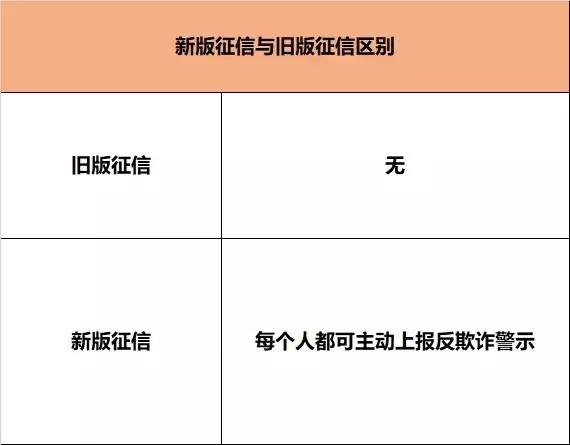 | 新版征信与旧版征信区别 | |
|---|---|
| 旧版征信 | 无 |
| 新版征信 | 每个人都可主动上报反欺诈警示 |